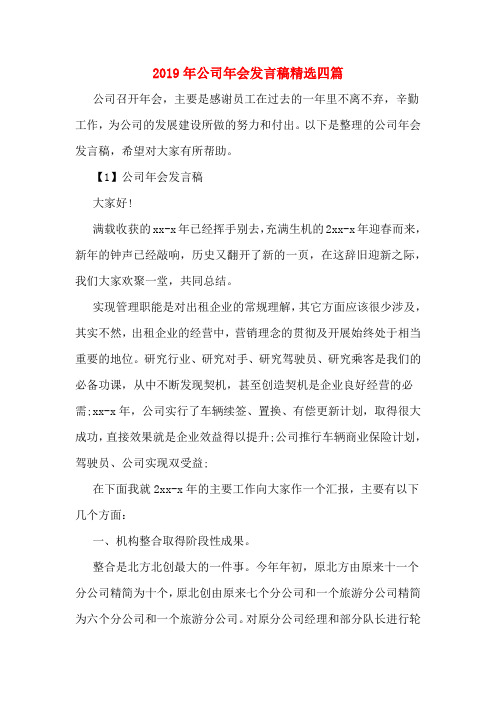 2019年公司年会发言稿精选四篇

公司召开年会，主要是感谢员工在过去的一年里不离不弃，辛勤工作，为公司的发展建设所做的努力和付出。以下是整理的公司年会发言稿，希望对大家有所帮助。

【1】公司年会发言稿

大家好!

满载收获的xx-x年已经挥手别去，充满生机的2xx-x年迎春而来，新年的钟声已经敲响，历史又翻开了新的一页，在这辞旧迎新之际，我们大家欢聚一堂，共同总结。

实现管理职能是对出租企业的常规理解，其它方面应该很少涉及，其实不然，出租企业的经营中，营销理念的贯彻及开展始终处于相当重要的地位。研究行业、研究对手、研究驾驶员、研究乘客是我们的必备功课，从中不断发现契机，甚至创造契机是企业良好经营的必需;xx-x年，公司实行了车辆续签、置换、有偿更新计划，取得很大成功，直接效果就是企业效益得以提升;公司推行车辆商业保险计划，驾驶员、公司实现双受益;

在下面我就2xx-x年的主要工作向大家作一个汇报，主要有以下几个方面:

一、机构整合取得阶段性成果。

整合是北方北创最大的一件事。今年年初，原北方由原来十一个分公司精简为十个，原北创由原来七个分公司和一个旅游分公司精简为六个分公司和一个旅游分公司。对原分公司经理和部分队长进行轮